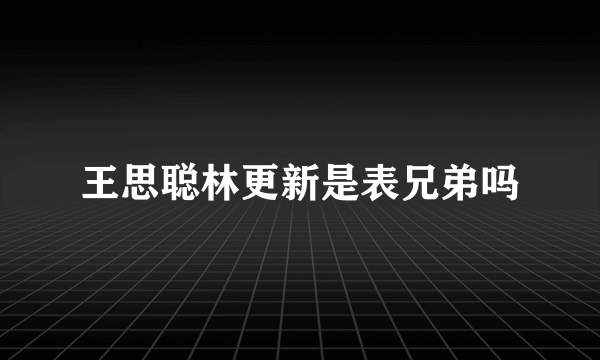 王思聪林更新是表兄弟吗